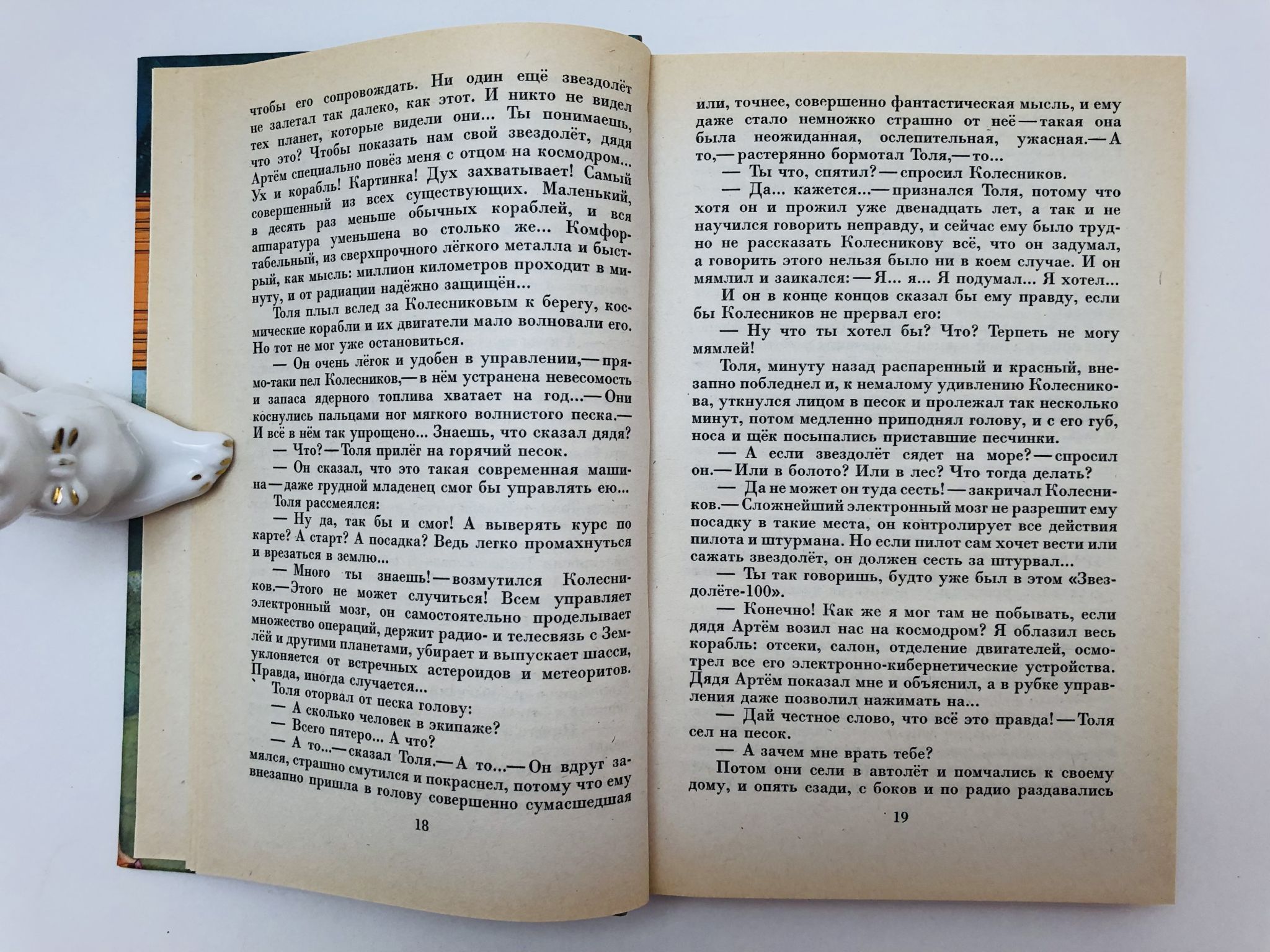 чтобы его сопровождать. Ни один ещё звездолёт не залетал так далеко, как этот. И никто не видел тех планет, которые видели они... Ты понимаешь, что это? Чтобы показать нам свой звездолёт, дядя Артём специально повёз меня с отцом на космодром... Ух и корабль! Картинка! Дух захватывает! Самый совершенный из всех существующих. Маленький, в десять раз меньше обычных кораблей, и вся аппаратура уменьшена во столько же... Комфортабельный, из сверхпрочного лёгкого металла и быстрый, как мысль: миллион километров проходит в минуту, и от радиации надёжно защищён...

Толя плыл вслед за Колесниковым к берегу, космические корабли и их двигатели мало волновали его. Но тот не мог уже остановиться.

— Он очень лёгок и удобен в управлении,— прямо-таки пел Колесников,— в нём устранена невесомость и запаса ядерного топлива хватает на год...— Они коснулись пальцами ног мягкого волнистого песка.— И всё в нём так упрощено... Знаешь, что сказал дядя?

— Что?— Толя прилёг на горячий песок.

— Он сказал, что это такая современная машина — даже грудной младенец смог бы управлять ею...

Толя рассмеялся:

— Ну да, так бы и смог! А выверять курс по карте? А старт? А посадка? Ведь легко промахнуться и врезаться в землю...

— Много ты знаешь!— возмутился Колесников.— Этого не может случиться! Всем управляет электронный мозг, он самостоятельно проделывает множество операций, держит радио- и телесвязь с Землёй и другими планетами, убирает и выпускает шасси, уклоняется от встречных астероидов и метеоритов. Правда, иногда случается...

Толя оторвал от песка голову:

— А сколько человек в экипаже?

— Всего пятеро... А что?

— А то...— сказал Толя.— А то...— Он вдруг замялся, страшно смутился и покраснел, потому что ему внезапно пришла в голову совершенно сумасшедшая

18

или, точнее, совершенно фантастическая мысль, и ему даже стало немножко страшно от неё — такая она была неожиданная, ослепительная, ужасная.— А то,— растерянно бормотал Толя,— то...

— Ты что, спятил?— спросил Колесников.

— Да... кажется...— признался Толя, потому что хотя он и прожил уже двенадцать лет, а так и не научился говорить неправду, и сейчас ему было трудно не рассказать Колесникову всё, что он задумал, а говорить этого нельзя было ни в коем случае. И он мямлил и заикался:— Я... я... Я подумал... Я хотел...

И он в конце концов сказал бы ему правду, если бы Колесников не прервал его:

— Ну что ты хотел бы? Что? Терпеть не могу мямлей!

Толя, минуту назад распаренный и красный, внезапно побледнел и, к немалому удивлению Колесникова, уткнулся лицом в песок и пролежал так несколько минут, потом медленно приподнял голову, и с его губ, носа и щёк посыпались приставшие песчинки.

— А если звездолёт сядет на море?— спросил он.— Или в болото? Или в лес? Что тогда делать?

— Да не может он туда сесть!— закричал Колесников.— Сложнейший электронный мозг не разрешит ему посадку в такие места, он контролирует все действия пилота и штурмана. Но если пилот сам хочет вести или сажать звездолёт, он должен сесть за штурвал...

— Ты так говоришь, будто уже был в этом «Звездолёте-100».

— Конечно! Как же я мог там не побывать, если дядя Артём возил нас на космодром? Я облазил весь корабль: отсеки, салон, отделение двигателей, осмотрел все его электронно-кибернетические устройства. Дядя Артём показал мне и объяснил, а в рубке управления даже позволил нажимать на...

— Дай честное слово, что всё это правда!— Толя сел на песок.

— А зачем мне врать тебе?

Потом они сели в автолёт и помчались к своему дому, и опять сзади, с боков и по радио раздавались

19